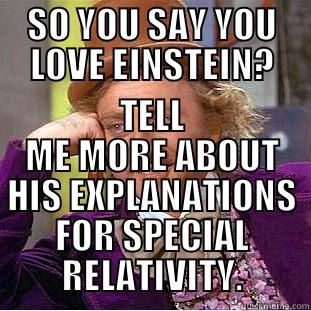 SO YOU SAY YOU LOVE EINSTEIN?

TELL ME MORE ABOUT HIS EXPLANATIONS FOR SPECIAL RELATIVITY.

quickmeme.com